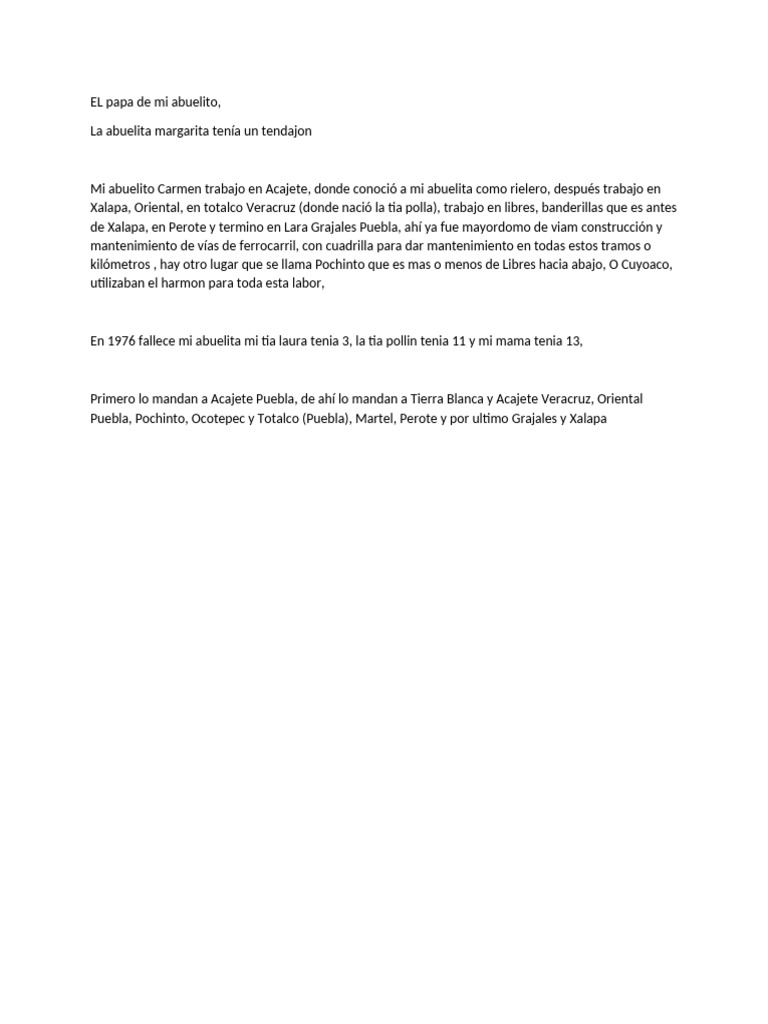 EL papa de mi abuelito,

La abuelita margarita tenía un tendajon

Mi abuelito Carmen trabajo en Acajete, donde conoció a mi abuelita como rielero, después trabajo en Xalapa, Oriental, en totalco Veracruz (donde nació la tia polla), trabajo en libres, banderillas que es antes de Xalapa, en Perote y termino en Lara Grajales Puebla, ahí ya fue mayordomo de viam construcción y mantenimiento de vías de ferrocarril, con cuadrilla para dar mantenimiento en todas estos tramos o kilómetros , hay otro lugar que se llama Pochinto que es mas o menos de Libres hacia abajo, O Cuyoaco, utilizaban el harmon para toda esta labor,

En 1976 fallece mi abuelita mi tia laura tenia 3, la tia pollin tenia 11 y mi mama tenia 13,

Primero lo mandan a Acajete Puebla, de ahí lo mandan a Tierra Blanca y Acajete Veracruz, Oriental Puebla, Pochinto, Ocotepec y Totalco (Puebla), Martel, Perote y por ultimo Grajales y Xalapa